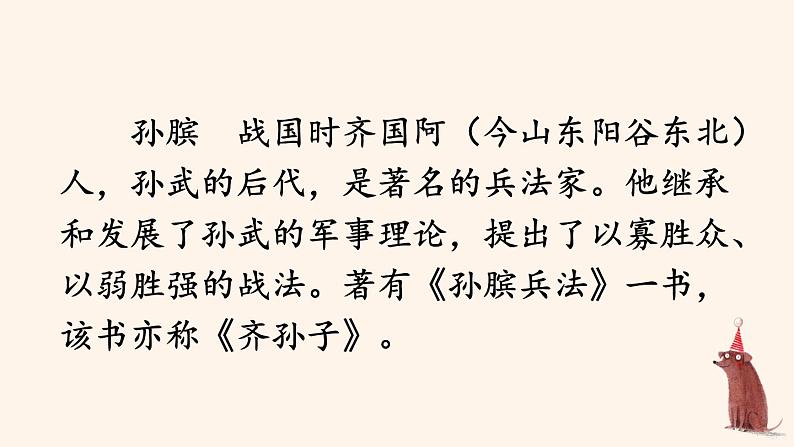 孙膑　战国时齐国阿（今山东阳谷东北）人，孙武的后代，是著名的兵法家。他继承和发展了孙武的军事理论，提出了以寡胜众、以弱胜强的战法。著有《孙膑兵法》一书，该书亦称《齐孙子》。